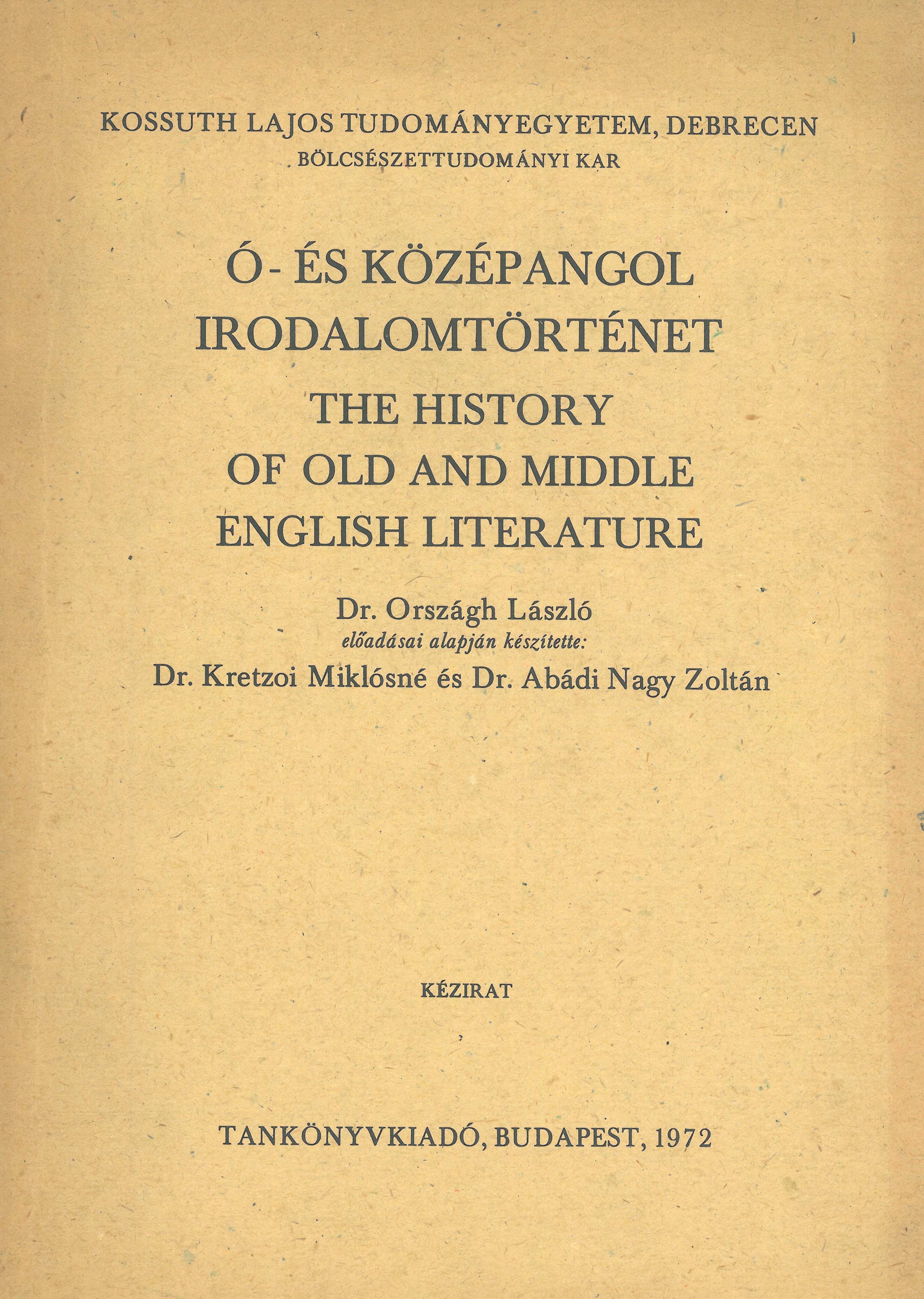 KOSSUTH LAJOS TUDOMÁNYEGYETEM, DEBRECEN
BÖLCSÉSZETTUDOMÁNYI KAR

Ó- ÉS KÖZÉPANGOL IRODALOMTÖRTÉNET
THE HISTORY OF OLD AND MIDDLE ENGLISH LITERATURE

Dr. Országh László
előadásai alapján készítette:
Dr. Kretzoi Miklósné és Dr. Abádi Nagy Zoltán

KÉZIRAT

TANKÖNYVKIADÓ, BUDAPEST, 1972